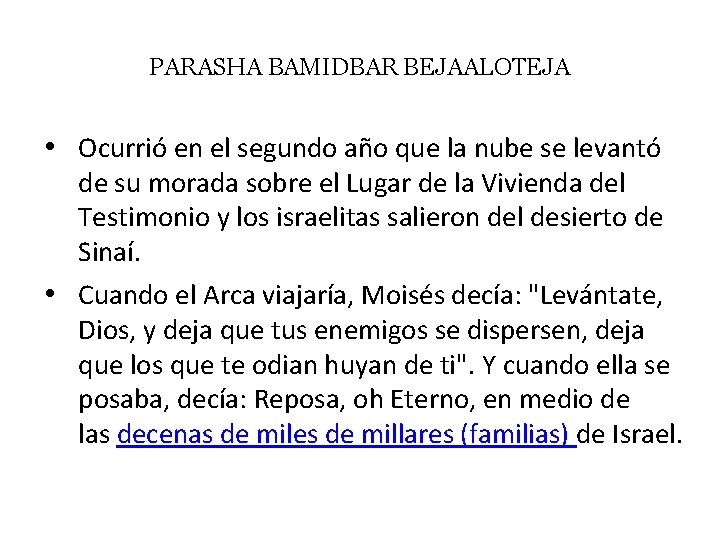 PARASHA BAMIDBAR BEJAALOTEJA

• Ocurrió en el segundo año que la nube se levantó de su morada sobre el Lugar de la Vivienda del Testimonio y los israelitas salieron del desierto de Sinaí.

• Cuando el Arca viajaría, Moisés decía: "Levántate, Dios, y deja que tus enemigos se dispersen, deja que los que te odian huyan de ti". Y cuando ella se posaba, decía: Reposa, oh Eterno, en medio de las decenas de miles de millares (familias) de Israel.